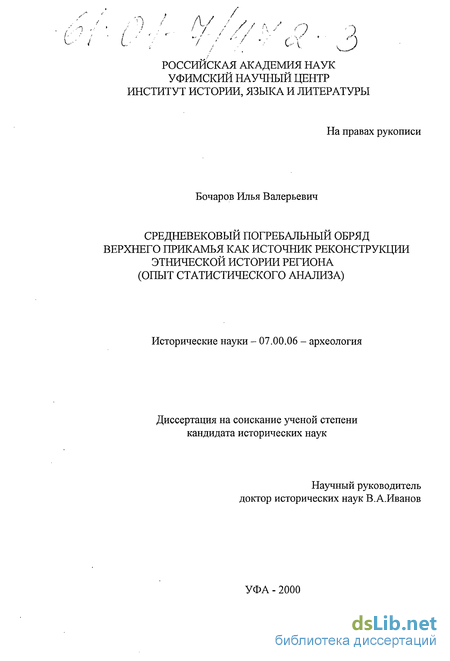 61:01-7/442-3

РОССИЙСКАЯ АКАДЕМИЯ НАУК
УФИМСКИЙ НАУЧНЫЙ ЦЕНТР
ИНСТИТУТ ИСТОРИИ, ЯЗЫКА И ЛИТЕРАТУРЫ

На правах рукописи

Бочаров Илья Валерьевич

СРЕДНЕВЕКОВЫЙ ПОГРЕБАЛЬНЫЙ ОБРЯД
ВЕРХНЕГО ПРИКАМЬЯ КАК ИСТОЧНИК РЕКОНСТРУКЦИИ
ЭТНИЧЕСКОЙ ИСТОРИИ РЕГИОНА
(ОПЫТ СТАТИСТИЧЕСКОГО АНАЛИЗА)

Исторические науки – 07.00.06 – археология

Диссертация на соискание ученой степени
кандидата исторических наук

Научный руководитель
доктор исторических наук В.А.Иванов

УФА - 2000

dsLib.net
библиотека диссертаций